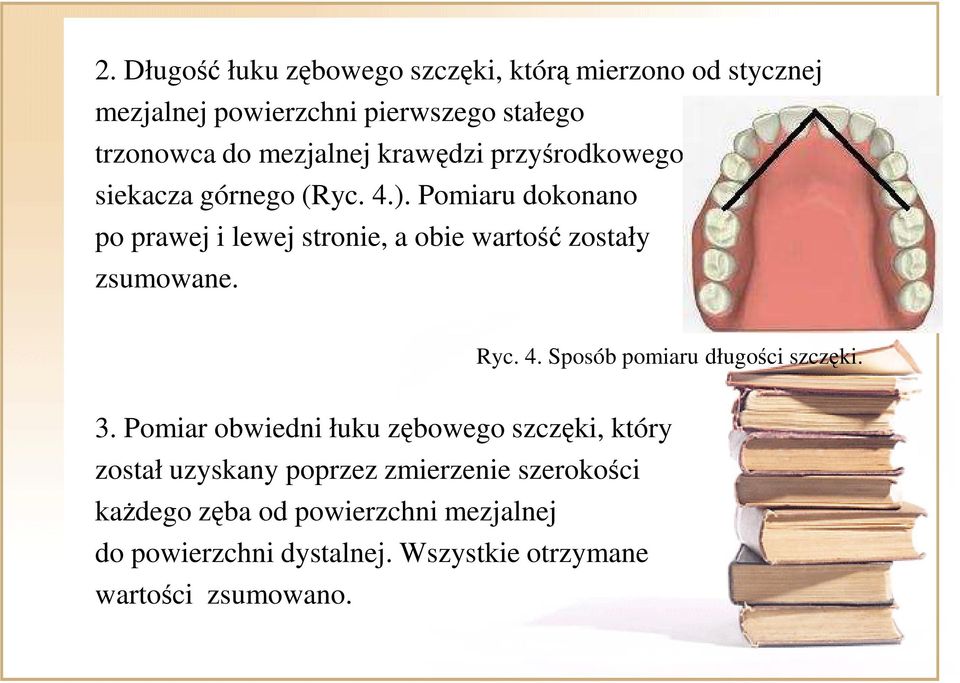 2. Długość łuku zębowego szczęki, którą mierzono od stycznej mezjalnej powierzchni pierwszego stałego trzonowca do mezjalnej krawędzi przyśrodkowego siekacza górnego (Ryc. 4.). Pomiaru dokonano po prawej i lewej stronie, a obie wartość zostały zsumowane.

Ryc. 4. Sposób pomiaru długości szczęki.

3. Pomiar obwiedni łuku zębowego szczęki, który został uzyskany poprzez zmierzenie szerokości każdego zęba od powierzchni mezjalnej do powierzchni dystalnej. Wszystkie otrzymane wartości zsumowano.